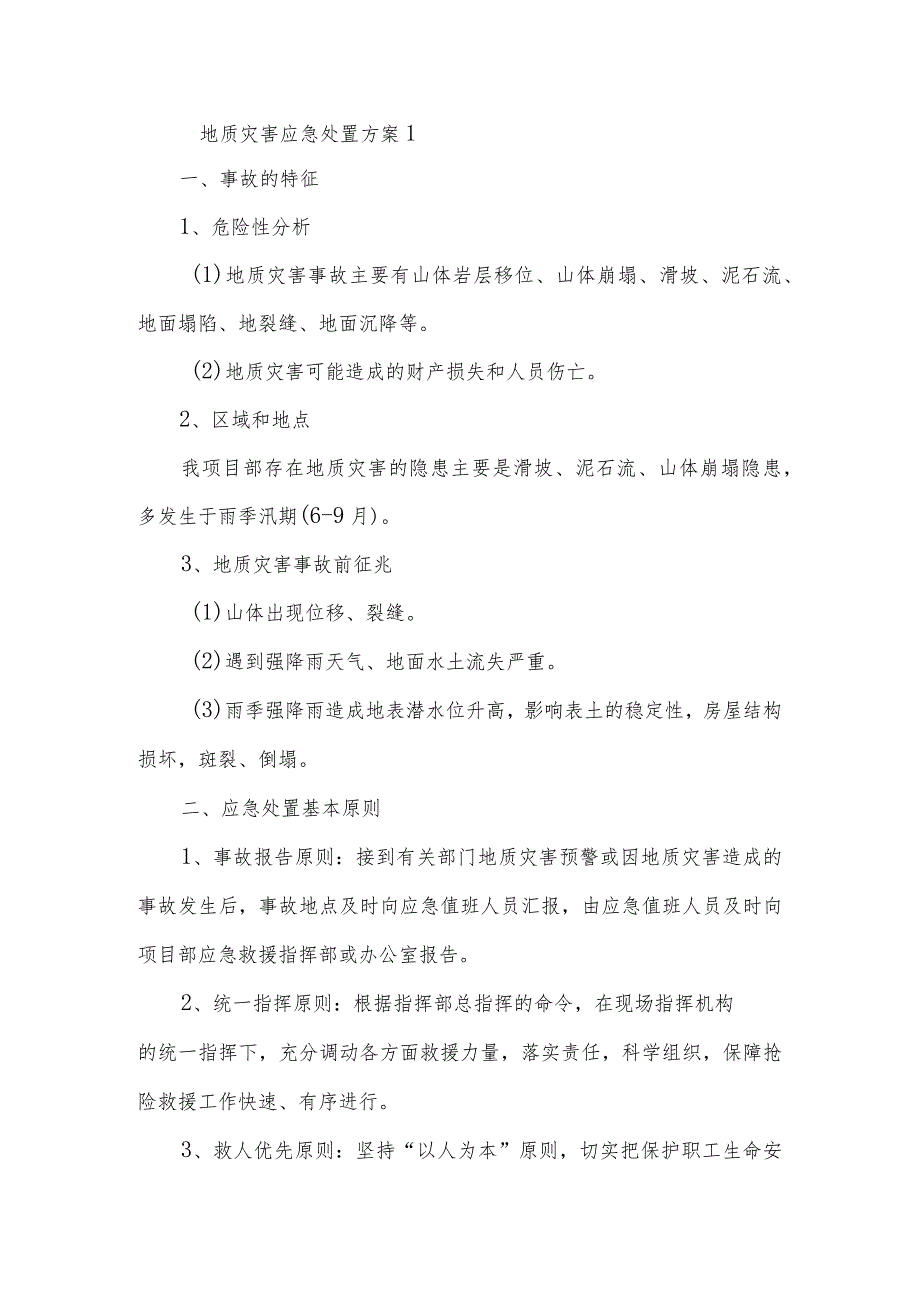 地质灾害应急处置方案1

一、事故的特征

1、危险性分析

(1)地质灾害事故主要有山体岩层移位、山体崩塌、滑坡、泥石流、地面塌陷、地裂缝、地面沉降等。

(2)地质灾害可能造成的财产损失和人员伤亡。

2、区域和地点

我项目部存在地质灾害的隐患主要是滑坡、泥石流、山体崩塌隐患，多发生于雨季汛期(6-9月)。

3、地质灾害事故前征兆

(1)山体出现位移、裂缝。

(2)遇到强降雨天气、地面水土流失严重。

(3)雨季强降雨造成地表潜水位升高，影响表土的稳定性，房屋结构损坏，斑裂、倒塌。

二、应急处置基本原则

1、事故报告原则：接到有关部门地质灾害预警或因地质灾害造成的事故发生后，事故地点及时向应急值班人员汇报，由应急值班人员及时向项目部应急救援指挥部或办公室报告。

2、统一指挥原则：根据指挥部总指挥的命令，在现场指挥机构的统一指挥下，充分调动各方面救援力量，落实责任，科学组织，保障抢险救援工作快速、有序进行。

3、救人优先原则：坚持“以人为本”原则，切实把保护职工生命安